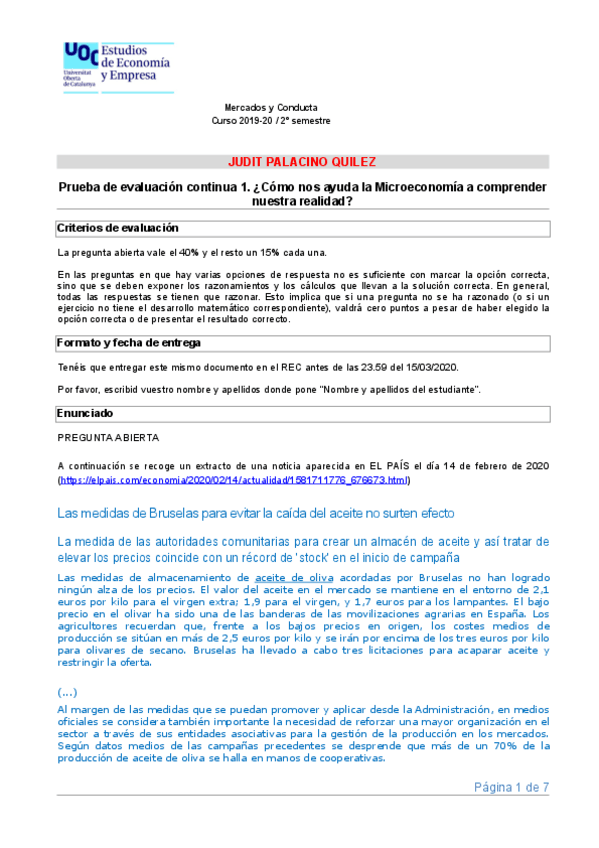 UOC Universitat Oberta de Catalunya Estudios de Economía y Empresa

Mercados y Conducta
Curso 2019-20 / 2º semestre

JUDIT PALACINO QUILEZ

Prueba de evaluación continua 1. ¿Cómo nos ayuda la Microeconomía a comprender nuestra realidad?

Criterios de evaluación

La pregunta abierta vale el 40% y el resto un 15% cada una.

En las preguntas en que hay varias opciones de respuesta no es suficiente con marcar la opción correcta, sino que se deben exponer los razonamientos y los cálculos que llevan a la solución correcta. En general, todas las respuestas se tienen que razonar. Esto implica que si una pregunta no se ha razonado (o si un ejercicio no tiene el desarrollo matemático correspondiente), valdrá cero puntos a pesar de haber elegido la opción correcta o de presentar el resultado correcto.

Formato y fecha de entrega

Tenéis que entregar este mismo documento en el REC antes de las 23.59 del 15/03/2020.

Por favor, escribid vuestro nombre y apellidos donde pone "Nombre y apellidos del estudiante".

Enunciado

PREGUNTA ABIERTA

A continuación se recoge un extracto de una noticia aparecida en EL PAÍS el día 14 de febrero de 2020 (https://elpais.com/economia/2020/02/14/actualidad/1581711776_676673.html)

Las medidas de Bruselas para evitar la caída del aceite no surten efecto

La medida de las autoridades comunitarias para crear un almacén de aceite y así tratar de elevar los precios coincide con un récord de 'stock' en el inicio de campaña

Las medidas de almacenamiento de aceite de oliva acordadas por Bruselas no han logrado ningún alza de los precios. El valor del aceite en el mercado se mantiene en el entorno de 2,1 euros por kilo para el virgen extra; 1,9 para el virgen, y 1,7 euros para los lampantes. El bajo precio en el olivar ha sido una de las banderas de las movilizaciones agrarias en España. Los agricultores recuerdan que, frente a los bajos precios en origen, los costes medios de producción se sitúan en más de 2,5 euros por kilo y se irán por encima de los tres euros por kilo para olivares de secano. Bruselas ha llevado a cabo tres licitaciones para acaparar aceite y restringir la oferta.

(...)

Al margen de las medidas que se puedan promover y aplicar desde la Administración, en medios oficiales se considera también importante la necesidad de reforzar una mayor organización en el sector a través de sus entidades asociativas para la gestión de la producción en los mercados. Según datos medios de las campañas precedentes se desprende que más de un 70% de la producción de aceite de oliva se halla en manos de cooperativas.

Página 1 de 7